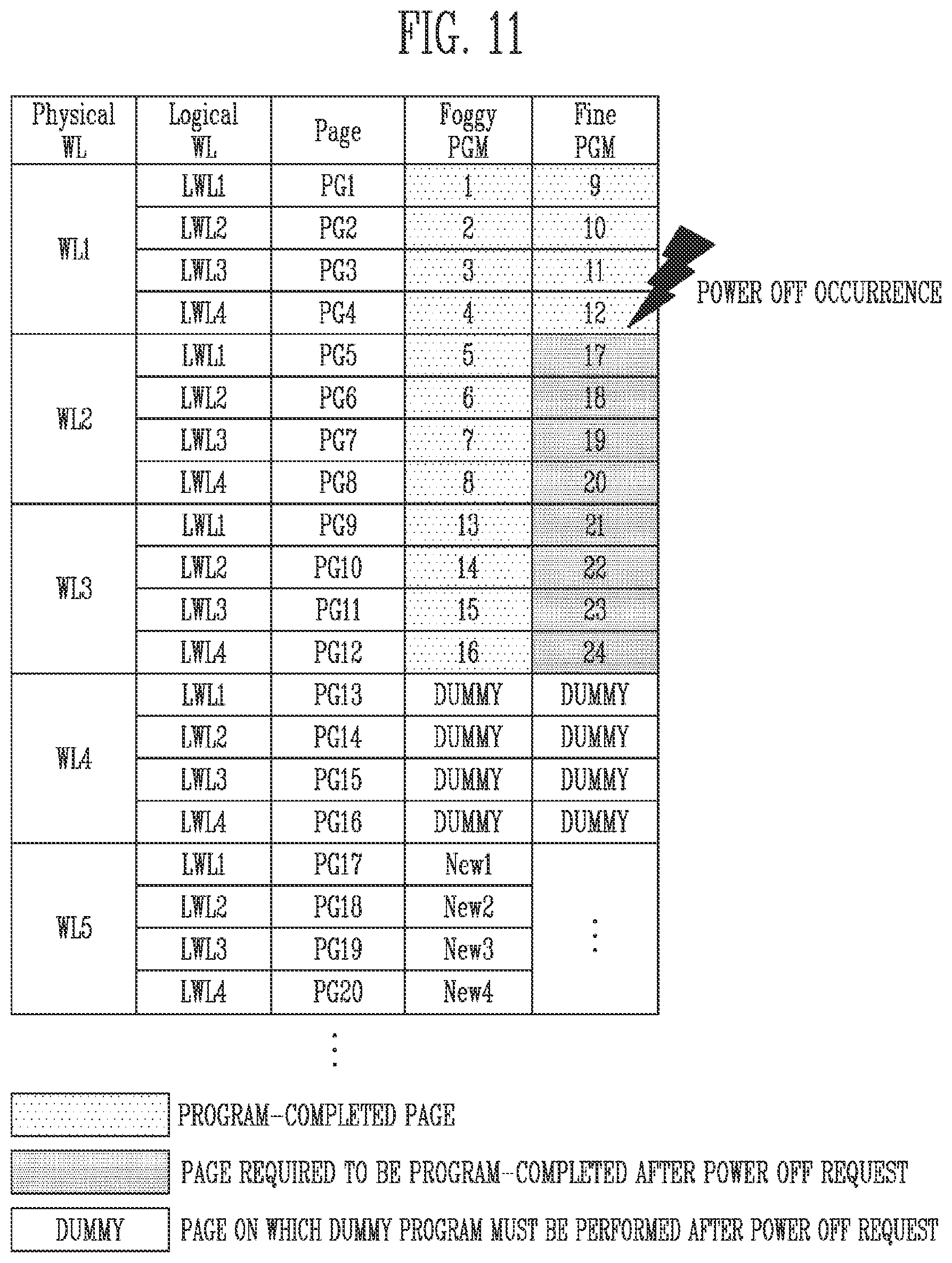 FIG. 11

| Physical WL | Logical WL | Page | Foggy PGM | Fine PGM |
|---|---|---|---|---|
| WL1 | LWL1 | PG1 | 1 | 9 |
| | LWL2 | PG2 | 2 | 10 |
| | LWL3 | PG3 | 3 | 11 |
| | LWL4 | PG4 | 4 | 12 |
| WL2 | LWL1 | PG5 | 5 | 17 |
| | LWL2 | PG6 | 6 | 18 |
| | LWL3 | PG7 | 7 | 19 |
| | LWL4 | PG8 | 8 | 20 |
| WL3 | LWL1 | PG9 | 13 | 21 |
| | LWL2 | PG10 | 14 | 22 |
| | LWL3 | PG11 | 15 | 23 |
| | LWL4 | PG12 | 16 | 24 |
| WL4 | LWL1 | PG13 | DUMMY | DUMMY |
| | LWL2 | PG14 | DUMMY | DUMMY |
| | LWL3 | PG15 | DUMMY | DUMMY |
| | LWL4 | PG16 | DUMMY | DUMMY |
| WL5 | LWL1 | PG17 | New1 | ⋮ |
| | LWL2 | PG18 | New2 | |
| | LWL3 | PG19 | New3 | |
| | LWL4 | PG20 | New4 | |

POWER OFF OCCURRENCE

⋮

PROGRAM-COMPLETED PAGE

PAGE REQUIRED TO BE PROGRAM-COMPLETED AFTER POWER OFF REQUEST

DUMMY PAGE ON WHICH DUMMY PROGRAM MUST BE PERFORMED AFTER POWER OFF REQUEST